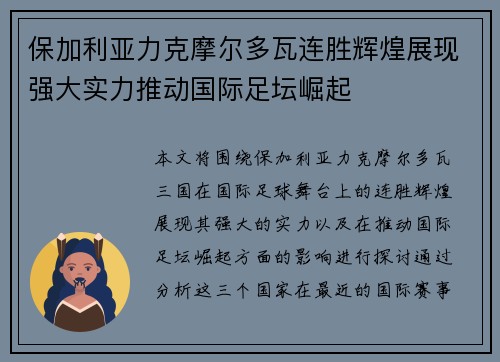 保加利亚力克摩尔多瓦连胜辉煌展现强大实力推动国际足坛崛起

本文将围绕保加利亚力克摩尔多瓦三国在国际足球舞台上的连胜辉煌展现其强大的实力以及在推动国际足坛崛起方面的影响进行探讨通过分析这三个国家在最近的国际赛事